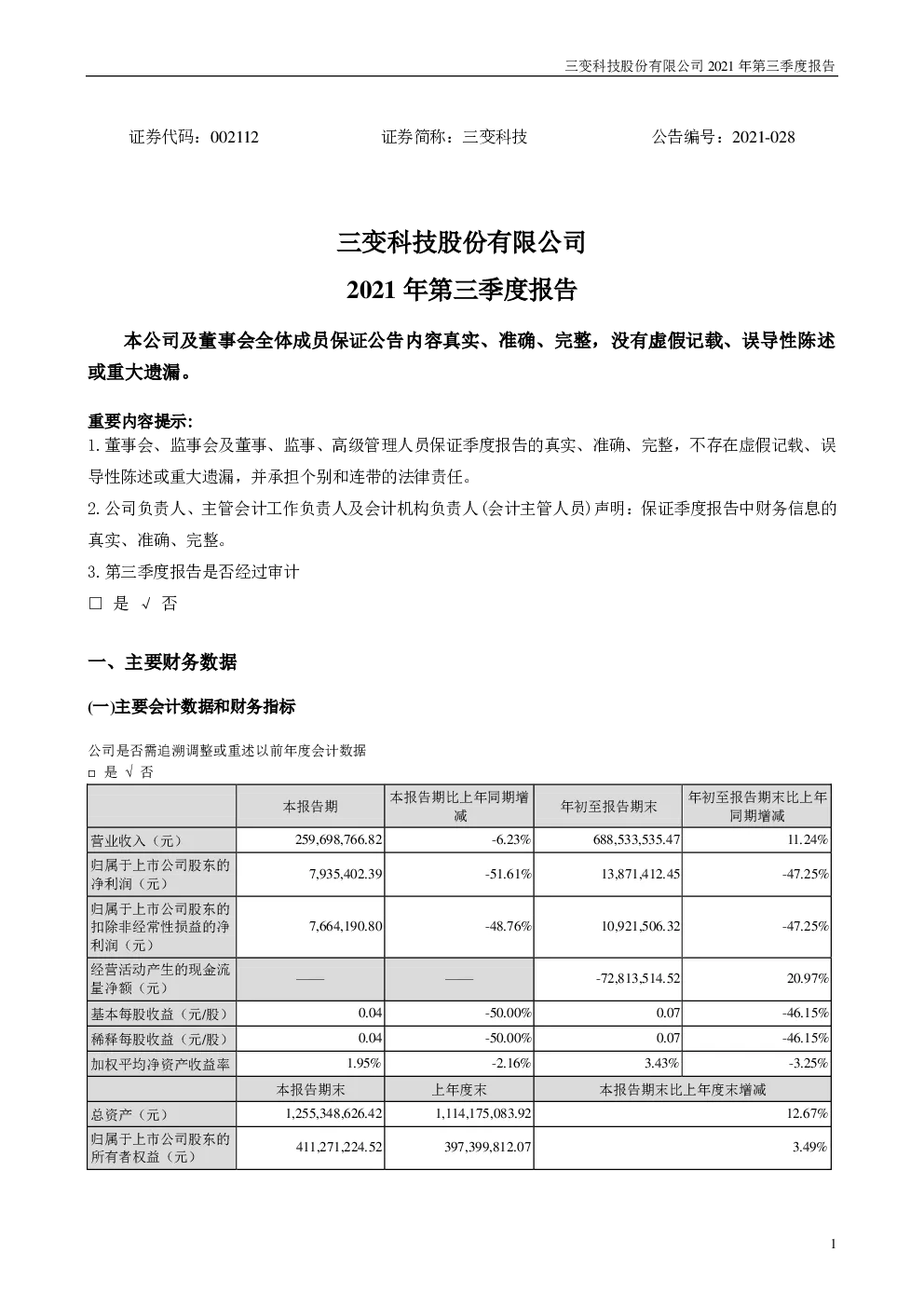 三变科技股份有限公司 2021 年第三季度报告

证券代码：002112　　证券简称：三变科技　　公告编号：2021-028

三变科技股份有限公司

2021 年第三季度报告

本公司及董事会全体成员保证公告内容真实、准确、完整，没有虚假记载、误导性陈述或重大遗漏。

重要内容提示:

1. 董事会、监事会及董事、监事、高级管理人员保证季度报告的真实、准确、完整，不存在虚假记载、误导性陈述或重大遗漏，并承担个别和连带的法律责任。

2. 公司负责人、主管会计工作负责人及会计机构负责人(会计主管人员)声明：保证季度报告中财务信息的真实、准确、完整。

3. 第三季度报告是否经过审计

□ 是 √ 否

一、主要财务数据

(一)主要会计数据和财务指标

公司是否需追溯调整或重述以前年度会计数据

□ 是 √ 否

| | 本报告期 | 本报告期比上年同期增减 | 年初至报告期末 | 年初至报告期末比上年同期增减 |
|---|---|---|---|---|
| 营业收入（元） | 259,698,766.82 | -6.23% | 688,533,535.47 | 11.24% |
| 归属于上市公司股东的净利润（元） | 7,935,402.39 | -51.61% | 13,871,412.45 | -47.25% |
| 归属于上市公司股东的扣除非经常性损益的净利润（元） | 7,664,190.80 | -48.76% | 10,921,506.32 | -47.25% |
| 经营活动产生的现金流量净额（元） | —— | —— | -72,813,514.52 | 20.97% |
| 基本每股收益（元/股） | 0.04 | -50.00% | 0.07 | -46.15% |
| 稀释每股收益（元/股） | 0.04 | -50.00% | 0.07 | -46.15% |
| 加权平均净资产收益率 | 1.95% | -2.16% | 3.43% | -3.25% |
| | 本报告期末 | 上年度末 | 本报告期末比上年度末增减 | |
| 总资产（元） | 1,255,348,626.42 | 1,114,175,083.92 | 12.67% | |
| 归属于上市公司股东的所有者权益（元） | 411,271,224.52 | 397,399,812.07 | 3.49% | |

1